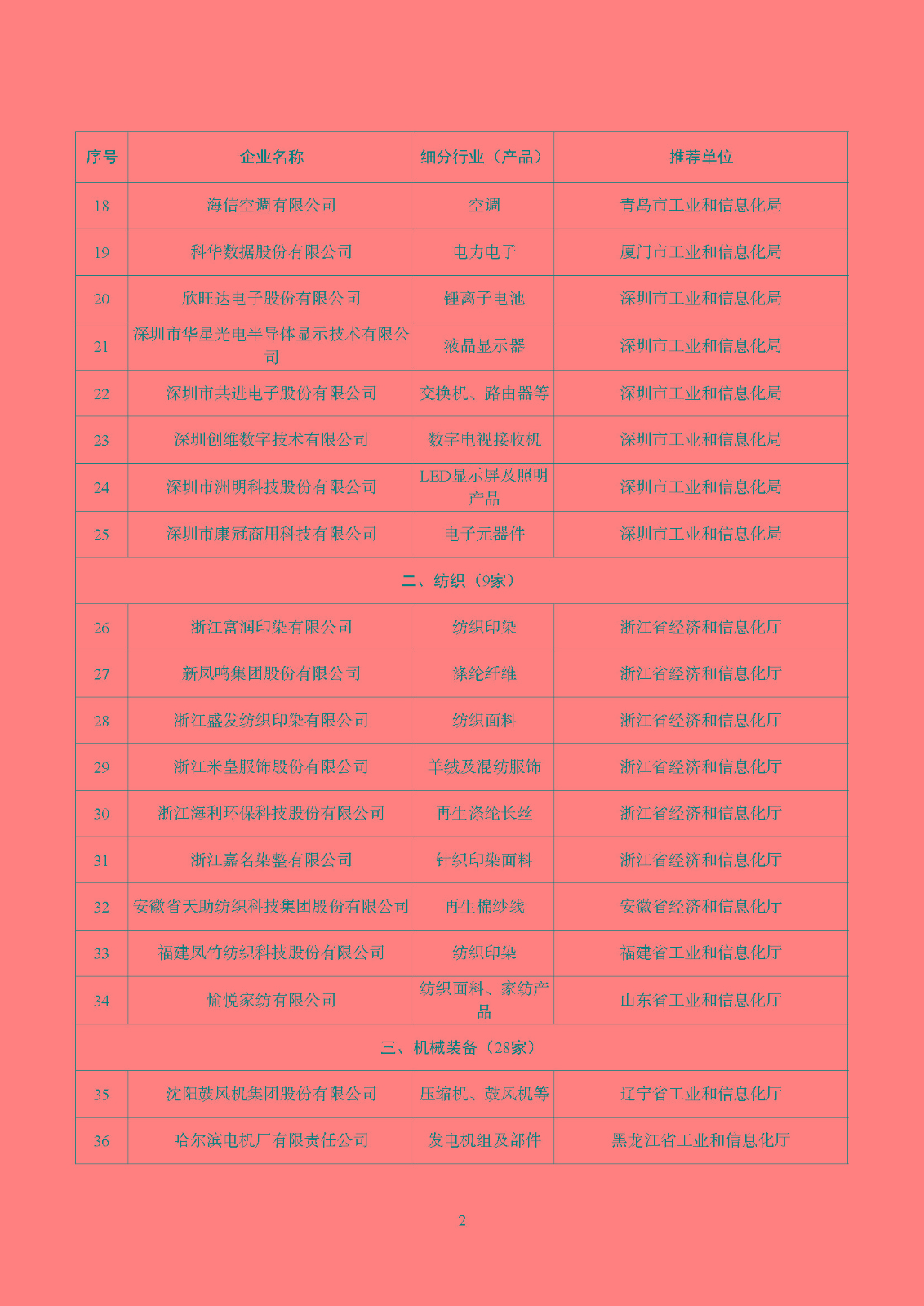 | 序号 | 企业名称 | 细分行业（产品） | 推荐单位 |
|---|---|---|---|
| 18 | 海信空调有限公司 | 空调 | 青岛市工业和信息化局 |
| 19 | 科华数据股份有限公司 | 电力电子 | 厦门市工业和信息化局 |
| 20 | 欣旺达电子股份有限公司 | 锂离子电池 | 深圳市工业和信息化局 |
| 21 | 深圳市华星光电半导体显示技术有限公司 | 液晶显示器 | 深圳市工业和信息化局 |
| 22 | 深圳市共进电子股份有限公司 | 交换机、路由器等 | 深圳市工业和信息化局 |
| 23 | 深圳创维数字技术有限公司 | 数字电视接收机 | 深圳市工业和信息化局 |
| 24 | 深圳市洲明科技股份有限公司 | LED显示屏及照明产品 | 深圳市工业和信息化局 |
| 25 | 深圳市康冠商用科技有限公司 | 电子元器件 | 深圳市工业和信息化局 |
| 二、纺织（9家） | | | |
| 26 | 浙江富润印染有限公司 | 纺织印染 | 浙江省经济和信息化厅 |
| 27 | 新凤鸣集团股份有限公司 | 涤纶纤维 | 浙江省经济和信息化厅 |
| 28 | 浙江盛发纺织印染有限公司 | 纺织面料 | 浙江省经济和信息化厅 |
| 29 | 浙江米皇服饰股份有限公司 | 羊绒及混纺服饰 | 浙江省经济和信息化厅 |
| 30 | 浙江海利环保科技股份有限公司 | 再生涤纶长丝 | 浙江省经济和信息化厅 |
| 31 | 浙江嘉名染整有限公司 | 针织印染面料 | 浙江省经济和信息化厅 |
| 32 | 安徽省天助纺织科技集团股份有限公司 | 再生棉纱线 | 安徽省经济和信息化厅 |
| 33 | 福建凤竹纺织科技股份有限公司 | 纺织印染 | 福建省工业和信息化厅 |
| 34 | 愉悦家纺有限公司 | 纺织面料、家纺产品 | 山东省工业和信息化厅 |
| 三、机械装备（28家） | | | |
| 35 | 沈阳鼓风机集团股份有限公司 | 压缩机、鼓风机等 | 辽宁省工业和信息化厅 |
| 36 | 哈尔滨电机厂有限责任公司 | 发电机组及部件 | 黑龙江省工业和信息化厅 |

2